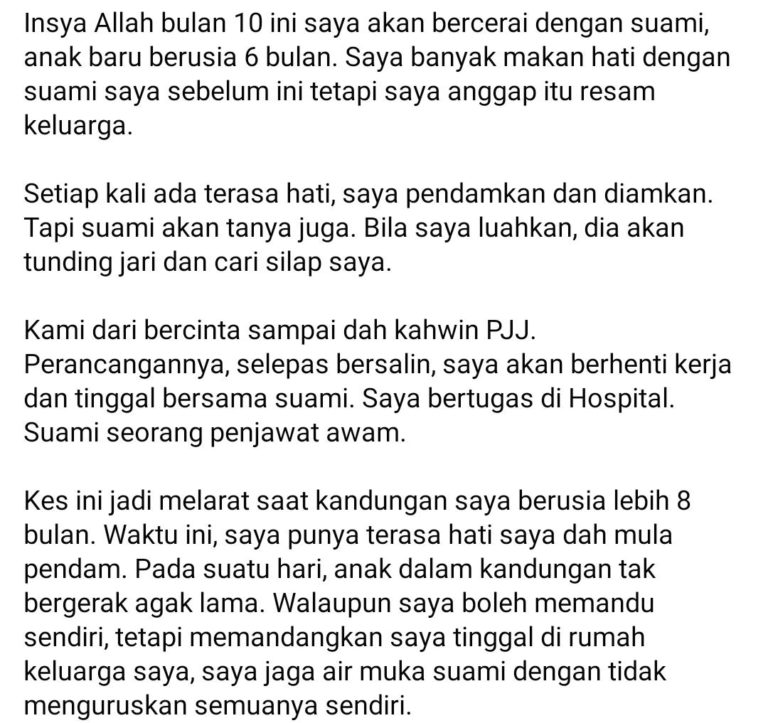 Insya Allah bulan 10 ini saya akan bercerai dengan suami, anak baru berusia 6 bulan. Saya banyak makan hati dengan suami saya sebelum ini tetapi saya anggap itu resam keluarga.

Setiap kali ada terasa hati, saya pendamkan dan diamkan. Tapi suami akan tanya juga. Bila saya luahkan, dia akan tunding jari dan cari silap saya.

Kami dari bercinta sampai dah kahwin PJJ. Perancangannya, selepas bersalin, saya akan berhenti kerja dan tinggal bersama suami. Saya bertugas di Hospital. Suami seorang penjawat awam.

Kes ini jadi melarat saat kandungan saya berusia lebih 8 bulan. Waktu ini, saya punya terasa hati saya dah mula pendam. Pada suatu hari, anak dalam kandungan tak bergerak agak lama. Walaupun saya boleh memandu sendiri, tetapi memandangkan saya tinggal di rumah keluarga saya, saya jaga air muka suami dengan tidak menguruskan semuanya sendiri.